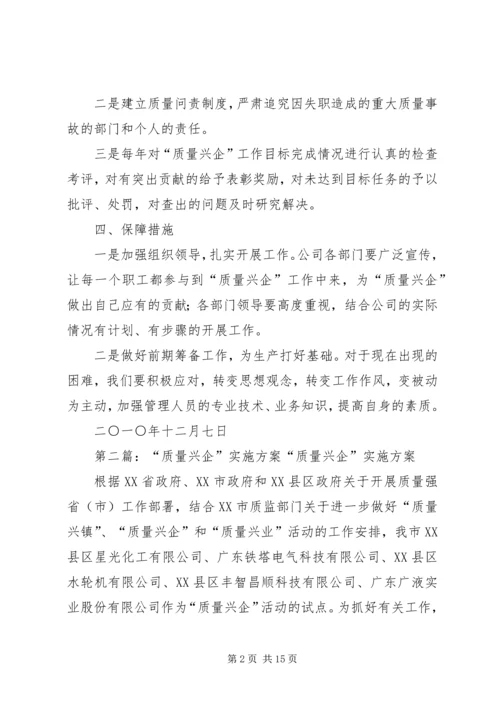 二是建立质量问责制度，严肃追究因失职造成的重大质量事故的部门和个人的责任。

三是每年对“质量兴企”工作目标完成情况进行认真的检查考评，对有突出贡献的给予表彰奖励，对未达到目标任务的予以批评、处罚，对查出的问题及时研究解决。

四、保障措施

一是加强组织领导，扎实开展工作。公司各部门要广泛宣传，让每一个职工都参与到“质量兴企”工作中来，为“质量兴企”做出自己应有的贡献；各部门领导要高度重视，结合公司的实际情况有计划、有步骤的开展工作。

二是做好前期筹备工作，为生产打好基础。对于现在出现的困难，我们要积极应对，转变思想观念，转变工作作风，变被动为主动，加强管理人员的专业技术、业务知识，提高自身的素质。

二〇一〇年十二月七日

第二篇：“质量兴企”实施方案“质量兴企”实施方案

根据XX省政府、XX市政府和XX县区政府关于开展质量强省（市）工作部署，结合XX市质监部门关于进一步做好“质量兴镇”、“质量兴企”和“质量兴业”活动的工作安排，我市XX县区星光化工有限公司、广东铁塔电气科技有限公司、XX县区水轮机有限公司、XX县区丰智昌顺科技有限公司、广东广液实业股份有限公司作为“质量兴企”活动的试点。为抓好有关工作，

第2页 共15页